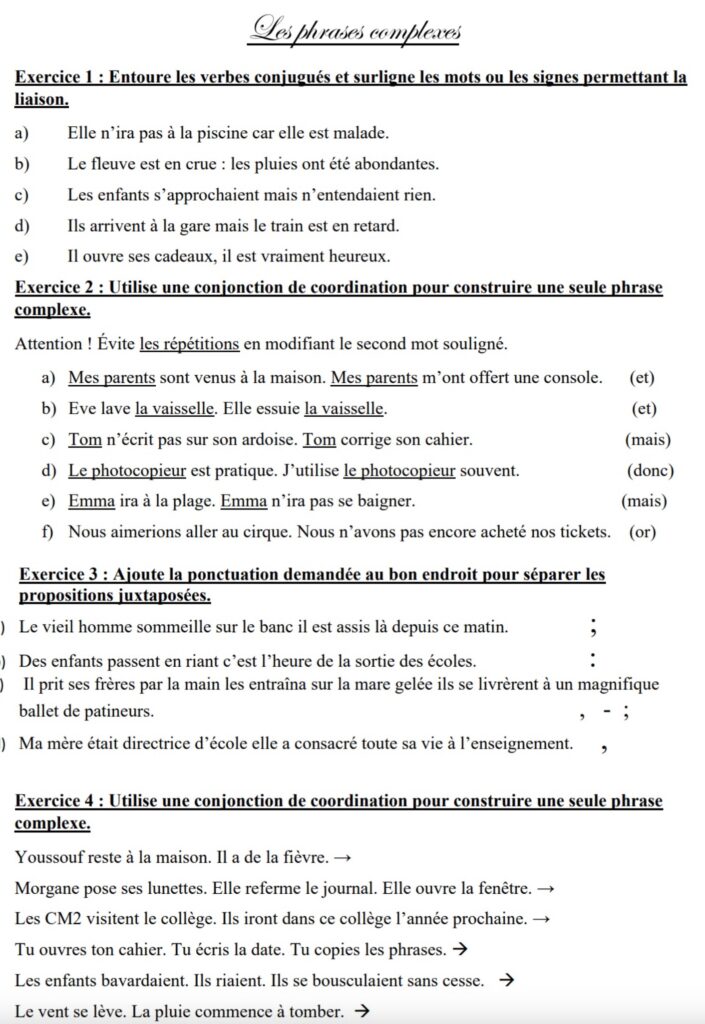 Les phrases complexes

Exercice 1 : Entoure les verbes conjugués et surligne les mots ou les signes permettant la liaison.

a) Elle n'ira pas à la piscine car elle est malade.

b) Le fleuve est en crue : les pluies ont été abondantes.

c) Les enfants s'approchaient mais n'entendaient rien.

d) Ils arrivent à la gare mais le train est en retard.

e) Il ouvre ses cadeaux, il est vraiment heureux.

Exercice 2 : Utilise une conjonction de coordination pour construire une seule phrase complexe.

Attention ! Évite les répétitions en modifiant le second mot souligné.

a) Mes parents sont venus à la maison. Mes parents m'ont offert une console. (et)

b) Eve lave la vaisselle. Elle essuie la vaisselle. (et)

c) Tom n'écrit pas sur son ardoise. Tom corrige son cahier. (mais)

d) Le photocopieur est pratique. J'utilise le photocopieur souvent. (donc)

e) Emma ira à la plage. Emma n'ira pas se baigner. (mais)

f) Nous aimerions aller au cirque. Nous n'avons pas encore acheté nos tickets. (or)

Exercice 3 : Ajoute la ponctuation demandée au bon endroit pour séparer les propositions juxtaposées.

) Le vieil homme sommeille sur le banc il est assis là depuis ce matin. ;

) Des enfants passent en riant c'est l'heure de la sortie des écoles. :

) Il prit ses frères par la main les entraîna sur la mare gelée ils se livrèrent à un magnifique ballet de patineurs. , - ;

) Ma mère était directrice d'école elle a consacré toute sa vie à l'enseignement. ,

Exercice 4 : Utilise une conjonction de coordination pour construire une seule phrase complexe.

Youssouf reste à la maison. Il a de la fièvre. →

Morgane pose ses lunettes. Elle referme le journal. Elle ouvre la fenêtre. →

Les CM2 visitent le collège. Ils iront dans ce collège l'année prochaine. →

Tu ouvres ton cahier. Tu écris la date. Tu copies les phrases. →

Les enfants bavardaient. Ils riaient. Ils se bousculaient sans cesse. →

Le vent se lève. La pluie commence à tomber. →